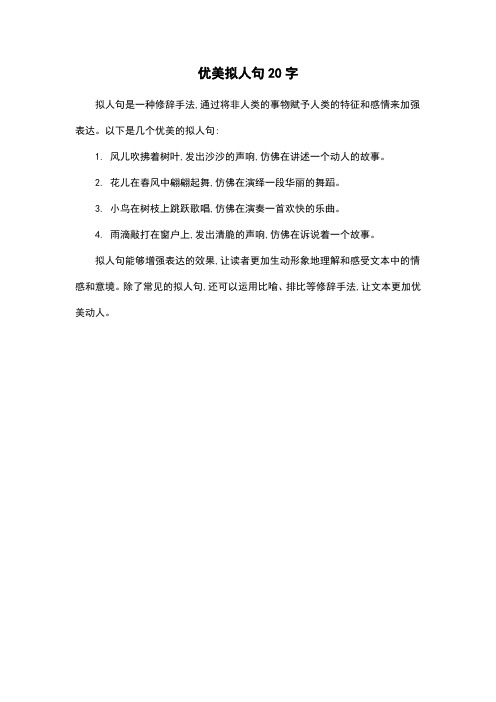 优美拟人句20字

拟人句是一种修辞手法，通过将非人类的事物赋予人类的特征和感情来加强表达。以下是几个优美的拟人句：

1. 风儿吹拂着树叶，发出沙沙的声响，仿佛在讲述一个动人的故事。

2. 花儿在春风中翩翩起舞，仿佛在演绎一段华丽的舞蹈。

3. 小鸟在树枝上跳跃歌唱，仿佛在演奏一首欢快的乐曲。

4. 雨滴敲打在窗户上，发出清脆的声响，仿佛在诉说着一个故事。

拟人句能够增强表达的效果，让读者更加生动形象地理解和感受文本中的情感和意境。除了常见的拟人句，还可以运用比喻、排比等修辞手法，让文本更加优美动人。